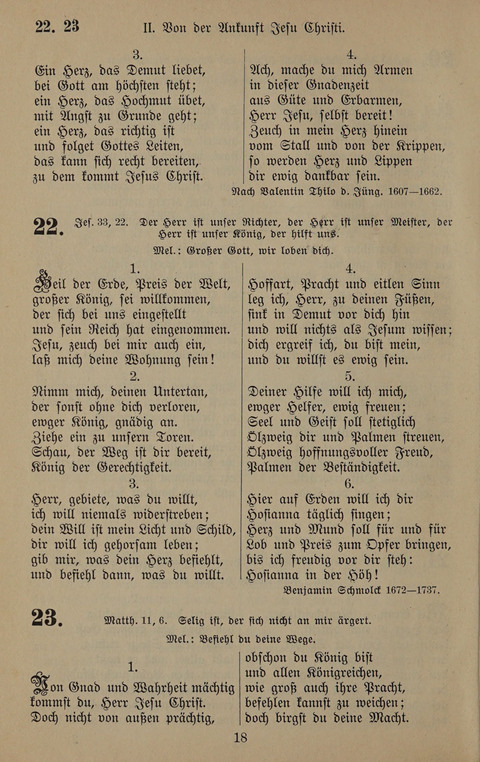 22. 23 II. Von der Ankunft Jesu Christi.

3.
Ein Herz, das Demut liebet, bei Gott am höchsten steht; ein Herz, das Hochmut übet, mit Angst zu Grunde geht; ein Herz, das richtig ist und folget Gottes Leiten, das kann sich recht bereiten, zu dem kommt Jesus Christ.

4.
Ach, mache du mich Armen in dieser Gnadenzeit aus Güte und Erbarmen, Herr Jesu, selbst bereit! Zeuch in mein Herz hinein vom Stall und von der Krippen, so werden Herz und Lippen dir ewig dankbar sein.

Nach Valentin Thilo d. Jüng. 1607—1662.

22. Jes. 33, 22. Der Herr ist unser Richter, der Herr ist unser Meister, der Herr ist unser König, der hilft uns.

Mel.: Großer Gott, wir loben dich.

1.
Heil der Erde, Preis der Welt, großer König, sei willkommen, der sich bei uns eingestellt und sein Reich hat eingenommen. Jesu, zeuch bei mir auch ein, laß mich deine Wohnung sein!

2.
Nimm mich, deinen Untertan, der sonst ohne dich verloren, ewger König, gnädig an. Ziehe ein zu unsern Toren. Schau, der Weg ist dir bereit, König der Gerechtigkeit.

3.
Herr, gebiete, was du willt, ich will niemals widerstreben; dein Will ist mein Licht und Schild, dir will ich gehorsam leben; gib mir, was dein Herz befiehlt, und befiehl dann, was du willt.

4.
Hoffart, Pracht und eitlen Sinn leg ich, Herr, zu deinen Füßen, sink in Demut vor dich hin und will nichts als Jesum wissen; dich ergreif ich, du bist mein, und du willst es ewig sein.

5.
Deiner Hilfe will ich mich, ewger Helfer, ewig freuen; Seel und Geist soll stetiglich Ölzweig dir und Palmen streuen, Ölzweig hoffnungsvoller Freud, Palmen der Beständigkeit.

6.
Hier auf Erden will ich dir Hosianna täglich singen; Herz und Mund soll für und für Lob und Preis zum Opfer bringen, bis ich freudig vor dir steh: Hosianna in der Höh!

Benjamin Schmolck 1672—1737.

23. Matth. 11, 6. Selig ist, der sich nicht an mir ärgert.

Mel.: Befiehl du deine Wege.

1.
Von Gnad und Wahrheit mächtig kommst du, Herr Jesu Christ. Doch nicht von außen prächtig, obschon du König bist und allen Königreichen, wie groß auch ihre Pracht, befehlen kannst zu weichen; doch birgst du deine Macht.

18